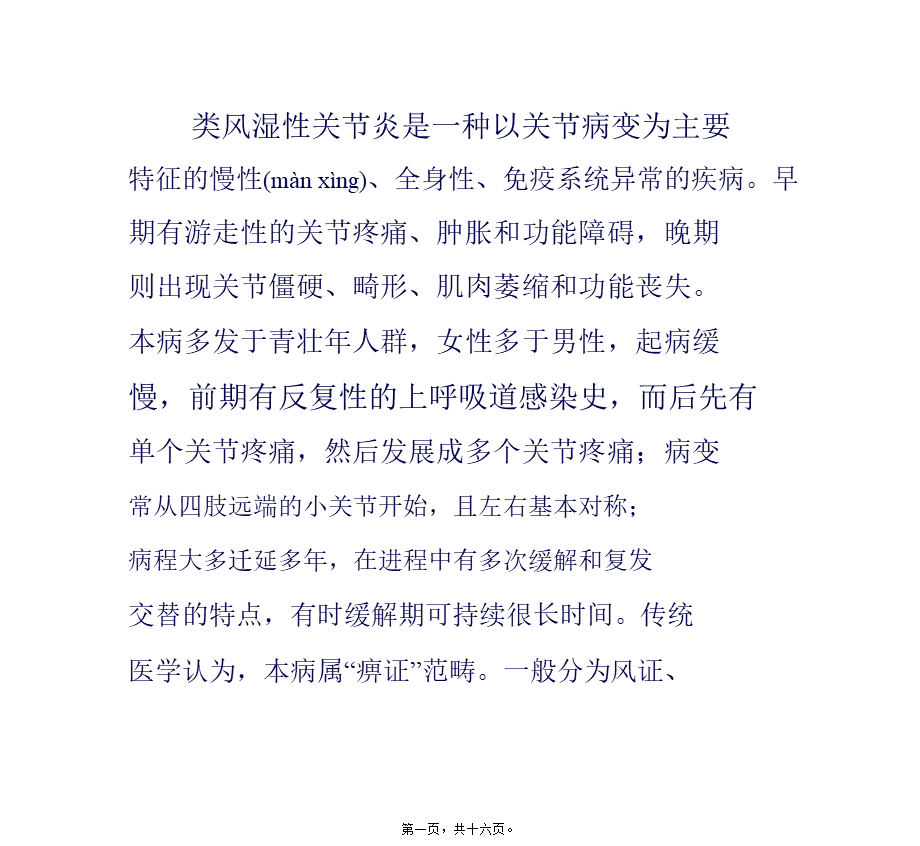 类风湿性关节炎是一种以关节病变为主要特征的慢性(màn xìng)、全身性、免疫系统异常的疾病。早期有游走性的关节疼痛、肿胀和功能障碍，晚期则出现关节僵硬、畸形、肌肉萎缩和功能丧失。本病多发于青壮年人群，女性多于男性，起病缓慢，前期有反复性的上呼吸道感染史，而后先有单个关节疼痛，然后发展成多个关节疼痛；病变常从四肢远端的小关节开始，且左右基本对称；病程大多迁延多年，在进程中有多次缓解和复发交替的特点，有时缓解期可持续很长时间。传统医学认为，本病属“痹证”范畴。一般分为风证、

第一页，共十六页。